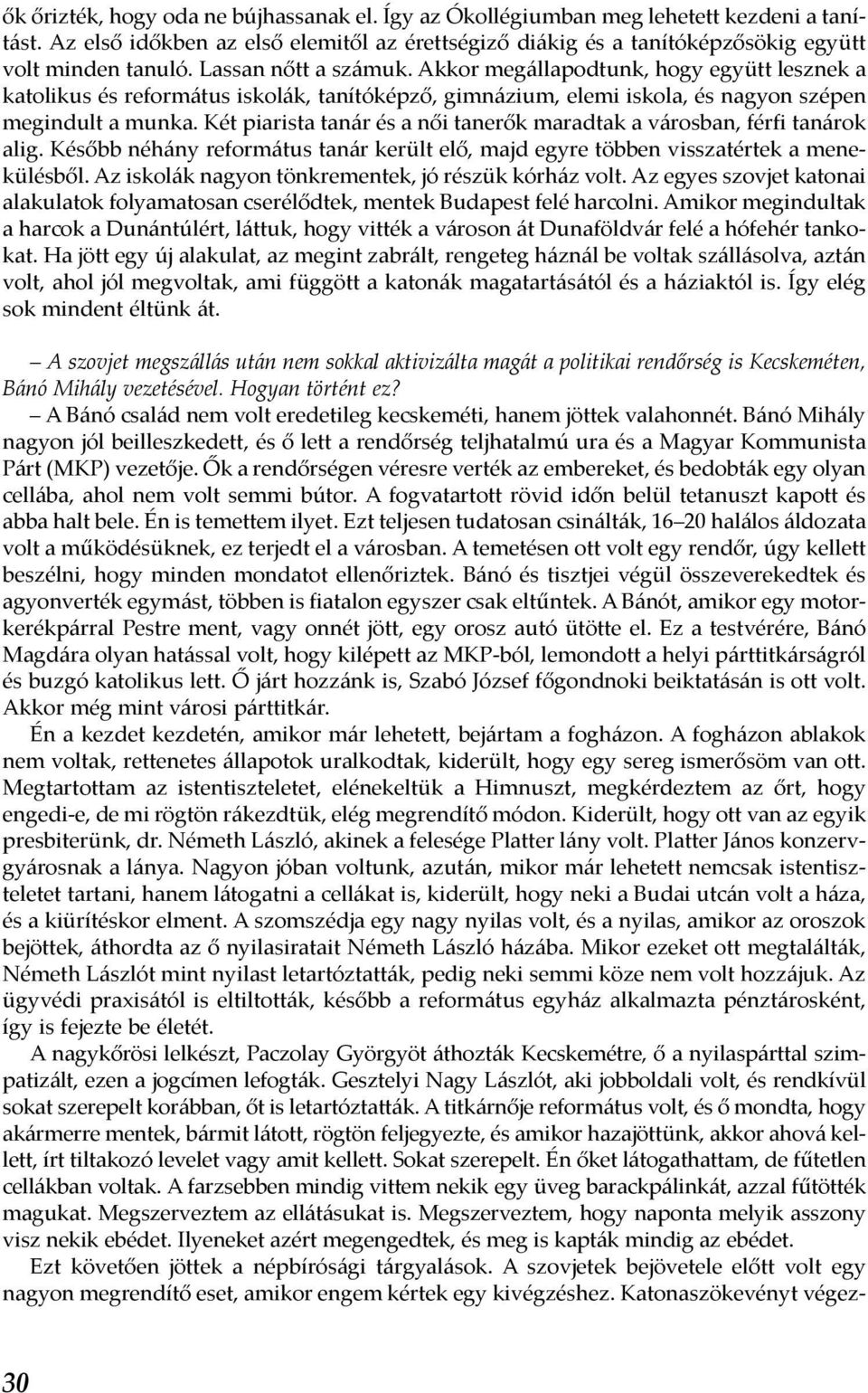 ők őrizték, hogy oda ne bújhassanak el. Így az Ókollégiumban meg lehetett kezdeni a tanítást. Az első időkben az első elemitől az érettségiző diákig és a tanítóképzősökig együtt volt minden tanuló. Lassan nőtt a számuk. Akkor megállapodtunk, hogy együtt lesznek a katolikus és református iskolák, tanítóképző, gimnázium, elemi iskola, és nagyon szépen megindult a munka. Két piarista tanár és a női tanerők maradtak a városban, férfi tanárok alig. Később néhány református tanár került elő, majd egyre többen visszatértek a menekülésből. Az iskolák nagyon tönkrementek, jó részük kórház volt. Az egyes szovjet katonai alakulatok folyamatosan cserélődtek, mentek Budapest felé harcolni. Amikor megindultak a harcok a Dunántúlért, láttuk, hogy vitték a városon át Dunaföldvár felé a hófehér tankokat. Ha jött egy új alakulat, az megint zabrált, rengeteg háznál be voltak szállásolva, aztán volt, ahol jól megvoltak, ami függött a katonák magatartásától és a háziaktól is. Így elég sok mindent éltünk át.

– A szovjet megszállás után nem sokkal aktivizálta magát a politikai rendőrség is Kecskeméten, Bánó Mihály vezetésével. Hogyan történt ez?

– A Bánó család nem volt eredetileg kecskeméti, hanem jöttek valahonnét. Bánó Mihály nagyon jól beilleszkedett, és ő lett a rendőrség teljhatalmú ura és a Magyar Kommunista Párt (MKP) vezetője. Ők a rendőrségen véresre verték az embereket, és bedobták egy olyan cellába, ahol nem volt semmi bútor. A fogvatartott rövid időn belül tetanuszt kapott és abba halt bele. Én is temettem ilyet. Ezt teljesen tudatosan csinálták, 16–20 halálos áldozata volt a működésüknek, ez terjedt el a városban. A temetésen ott volt egy rendőr, úgy kellett beszélni, hogy minden mondatot ellenőriztek. Bánó és tisztjei végül összeverekedtek és agyonverték egymást, többen is fiatalon egyszer csak eltűntek. A Bánót, amikor egy motorkerékpárral Pestre ment, vagy onnét jött, egy orosz autó ütötte el. Ez a testvérére, Bánó Magdára olyan hatással volt, hogy kilépett az MKP-ból, lemondott a helyi párttitkárságról és buzgó katolikus lett. Ő járt hozzánk is, Szabó József főgondnoki beiktatásán is ott volt. Akkor még mint városi párttitkár.

Én a kezdet kezdetén, amikor már lehetett, bejártam a fogházon. A fogházon ablakok nem voltak, rettenetes állapotok uralkodtak, kiderült, hogy egy sereg ismerősöm van ott. Megtartottam az istentiszteletet, elénekeltük a Himnuszt, megkérdeztem az őrt, hogy engedi-e, de mi rögtön rákezdtük, elég megrendítő módon. Kiderült, hogy ott van az egyik presbiterünk, dr. Németh László, akinek a felesége Platter lány volt. Platter János konzervgyárosnak a lánya. Nagyon jóban voltunk, azután, mikor már lehetett nemcsak istentiszteletet tartani, hanem látogatni a cellákat is, kiderült, hogy neki a Budai utcán volt a háza, és a kiürítéskor elment. A szomszédja egy nagy nyilas volt, és a nyilas, amikor az oroszok bejöttek, áthordta az ő nyilasiratait Németh László házába. Mikor ezeket ott megtalálták, Németh Lászlót mint nyilast letartóztatták, pedig neki semmi köze nem volt hozzájuk. Az ügyvédi praxisától is eltiltották, később a református egyház alkalmazta pénztárosként, így is fejezte be életét.

A nagykőrösi lelkészt, Paczolay Györgyöt áthozták Kecskemétre, ő a nyilaspárttal szimpatizált, ezen a jogcímen lefogták. Gesztelyi Nagy Lászlót, aki jobboldali volt, és rendkívül sokat szerepelt korábban, őt is letartóztatták. A titkárnője református volt, és ő mondta, hogy akármerre mentek, bármit látott, rögtön feljegyezte, és amikor hazajöttünk, akkor ahová kellett, írt tiltakozó levelet vagy amit kellett. Sokat szerepelt. Én őket látogathattam, de fűtetlen cellákban voltak. A farzsebben mindig vittem nekik egy üveg barackpálinkát, azzal fűtötték magukat. Megszerveztem az ellátásukat is. Megszerveztem, hogy naponta melyik asszony visz nekik ebédet. Ilyeneket azért megengedtek, és meg is kapták mindig az ebédet.

Ezt követően jöttek a népbírósági tárgyalások. A szovjetek bejövetele előtt volt egy nagyon megrendítő eset, amikor engem kértek egy kivégzéshez. Katonaszökevényt végez-

30